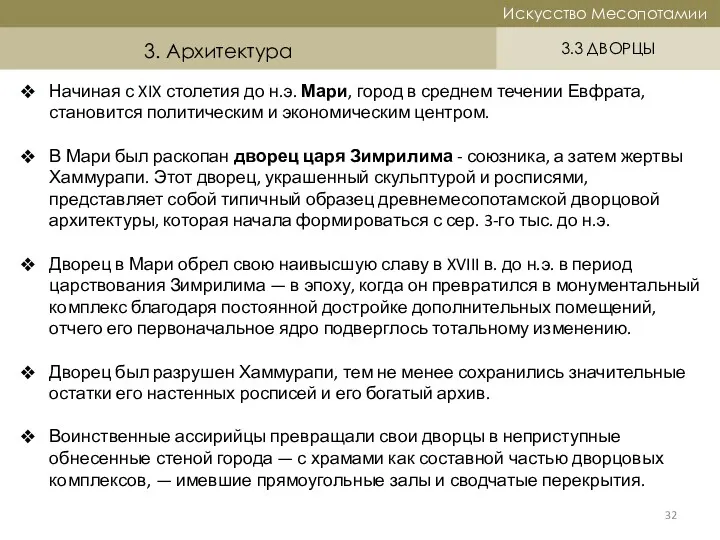 Искусство Месопотамии

3. Архитектура

3.3 ДВОРЦЫ

❖ Начиная с XIX столетия до н.э. Мари, город в среднем течении Евфрата, становится политическим и экономическим центром.

❖ В Мари был раскопан дворец царя Зимрилима - союзника, а затем жертвы Хаммурапи. Этот дворец, украшенный скульптурой и росписями, представляет собой типичный образец древнемесопотамской дворцовой архитектуры, которая начала формироваться с сер. 3-го тыс. до н.э.

❖ Дворец в Мари обрел свою наивысшую славу в XVIII в. до н.э. в период царствования Зимрилима — в эпоху, когда он превратился в монументальный комплекс благодаря постоянной достройке дополнительных помещений, отчего его первоначальное ядро подверглось тотальному изменению.

❖ Дворец был разрушен Хаммурапи, тем не менее сохранились значительные остатки его настенных росписей и его богатый архив.

❖ Воинственные ассирийцы превращали свои дворцы в неприступные обнесенные стеной города — с храмами как составной частью дворцовых комплексов, — имевшие прямоугольные залы и сводчатые перекрытия.

32